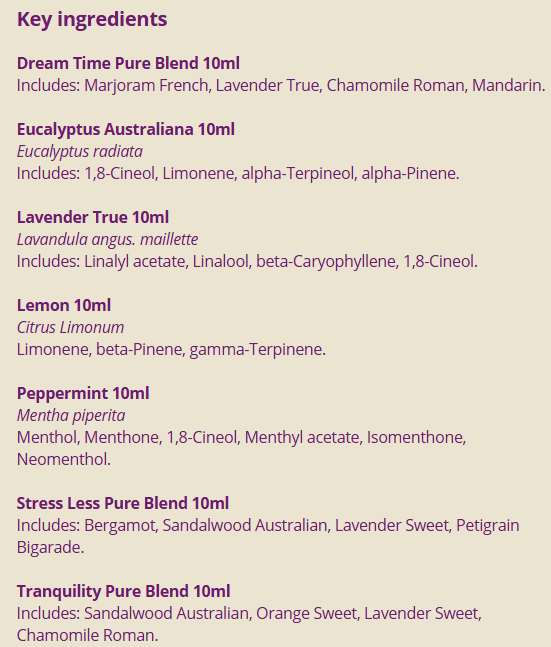 Key ingredients

Dream Time Pure Blend 10ml
Includes: Marjoram French, Lavender True, Chamomile Roman, Mandarin.

Eucalyptus Australiana 10ml
Eucalyptus radiata
Includes: 1,8-Cineol, Limonene, alpha-Terpineol, alpha-Pinene.

Lavender True 10ml
Lavandula angus. maillette
Includes: Linalyl acetate, Linalool, beta-Caryophyllene, 1,8-Cineol.

Lemon 10ml
Citrus Limonum
Limonene, beta-Pinene, gamma-Terpinene.

Peppermint 10ml
Mentha piperita
Menthol, Menthone, 1,8-Cineol, Menthyl acetate, Isomenthone, Neomenthol.

Stress Less Pure Blend 10ml
Includes: Bergamot, Sandalwood Australian, Lavender Sweet, Petigrain Bigarade.

Tranquility Pure Blend 10ml
Includes: Sandalwood Australian, Orange Sweet, Lavender Sweet, Chamomile Roman.